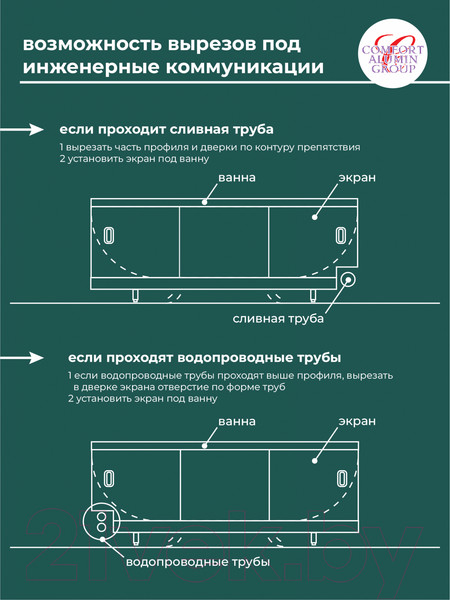 возможность вырезов под инженерные коммуникации

COMFORT ALUMIN GROUP

если проходит сливная труба

1 вырезать часть профиля и дверки по контуру препятствия
2 установить экран под ванну

ванна

экран

сливная труба

если проходят водопроводные трубы

1 если водопроводные трубы проходят выше профиля, вырезать в дверке экрана отверстие по форме труб
2 установить экран под ванну

ванна

экран

водопроводные трубы

21vek.by